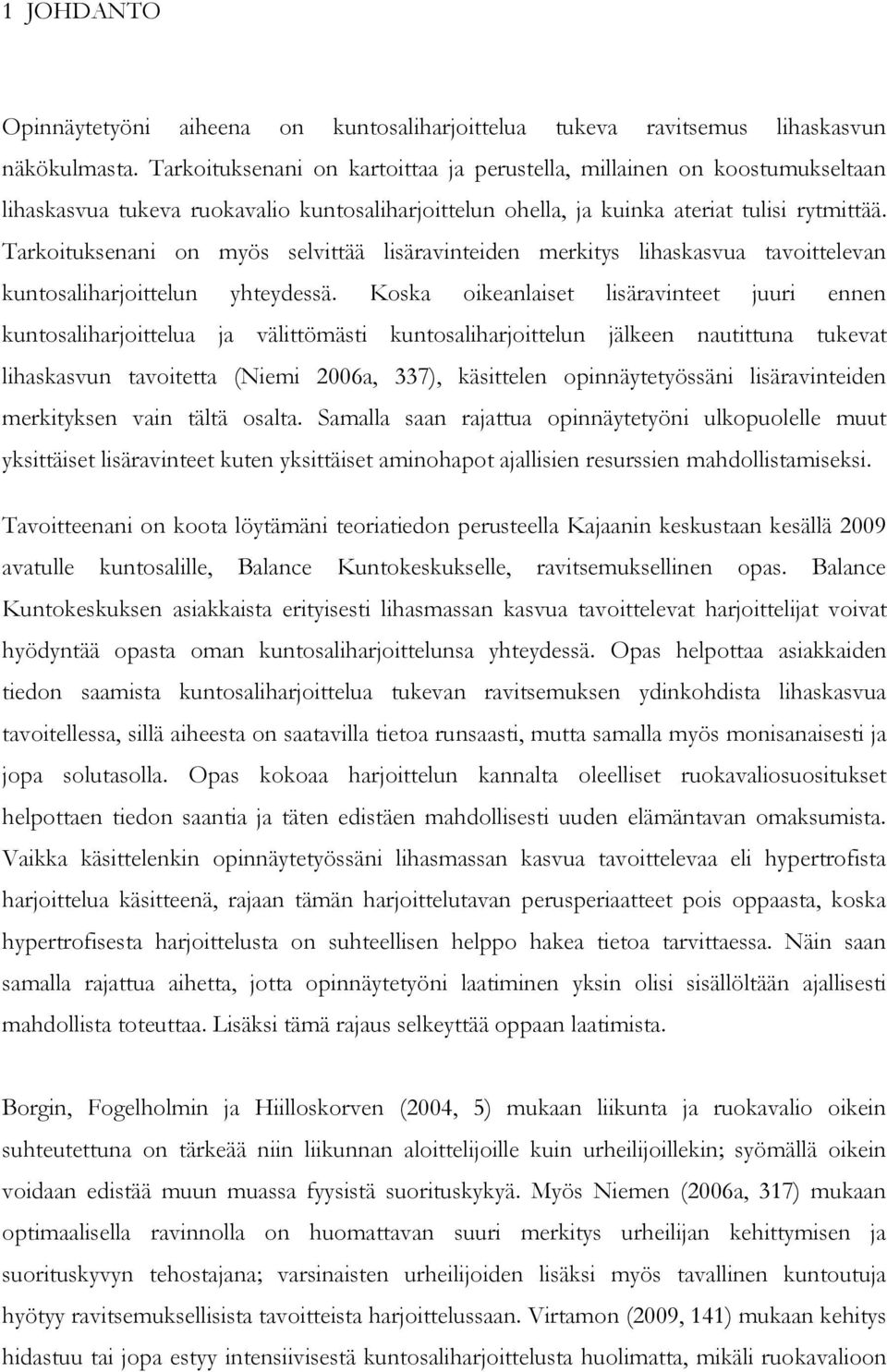 1 JOHDANTO

Opinnäytetyöni aiheena on kuntosaliharjoittelua tukeva ravitsemus lihaskasvun näkökulmasta. Tarkoituksenani on kartoittaa ja perustella, millainen on koostumukseltaan lihaskasvua tukeva ruokavalio kuntosaliharjoittelun ohella, ja kuinka ateriat tulisi rytmittää. Tarkoituksenani on myös selvittää lisäravinteiden merkitys lihaskasvua tavoittelevan kuntosaliharjoittelun yhteydessä. Koska oikeanlaiset lisäravinteet juuri ennen kuntosaliharjoittelua ja välittömästi kuntosaliharjoittelun jälkeen nautittuna tukevat lihaskasvun tavoitetta (Niemi 2006a, 337), käsittelen opinnäytetyössäni lisäravinteiden merkityksen vain tältä osalta. Samalla saan rajattua opinnäytetyöni ulkopuolelle muut yksittäiset lisäravinteet kuten yksittäiset aminohapot ajallisien resurssien mahdollistamiseksi.

Tavoitteenani on koota löytämäni teoriatiedon perusteella Kajaanin keskustaan kesällä 2009 avatulle kuntosalille, Balance Kuntokeskukselle, ravitsemuksellinen opas. Balance Kuntokeskuksen asiakkaista erityisesti lihasmassan kasvua tavoittelevat harjoittelijat voivat hyödyntää opasta oman kuntosaliharjoittelunsa yhteydessä. Opas helpottaa asiakkaiden tiedon saamista kuntosaliharjoittelua tukevan ravitsemuksen ydinkohdista lihaskasvua tavoitellessa, sillä aiheesta on saatavilla tietoa runsaasti, mutta samalla myös monisanaisesti ja jopa solutasolla. Opas kokoaa harjoittelun kannalta oleelliset ruokavaliosuositukset helpottaen tiedon saantia ja täten edistäen mahdollisesti uuden elämäntavan omaksumista. Vaikka käsittelenkin opinnäytetyössäni lihasmassan kasvua tavoittelevaa eli hypertrofista harjoittelua käsitteenä, rajaan tämän harjoittelutavan perusperiaatteet pois oppaasta, koska hypertrofisesta harjoittelusta on suhteellisen helppo hakea tietoa tarvittaessa. Näin saan samalla rajattua aihetta, jotta opinnäytetyöni laatiminen yksin olisi sisällöltään ajallisesti mahdollista toteuttaa. Lisäksi tämä rajaus selkeyttää oppaan laatimista.

Borgin, Fogelholmin ja Hiilloskorven (2004, 5) mukaan liikunta ja ruokavalio oikein suhteutettuna on tärkeää niin liikunnan aloittelijoille kuin urheilijoillekin; syömällä oikein voidaan edistää muun muassa fyysistä suorituskykyä. Myös Niemen (2006a, 317) mukaan optimaalisella ravinnolla on huomattavan suuri merkitys urheilijan kehittymisen ja suorituskyvyn tehostajana; varsinaisten urheilijoiden lisäksi myös tavallinen kuntoutuja hyötyy ravitsemuksellisista tavoitteista harjoittelussaan. Virtamon (2009, 141) mukaan kehitys hidastuu tai jopa estyy intensiivisestä kuntosaliharjoittelusta huolimatta, mikäli ruokavalioon